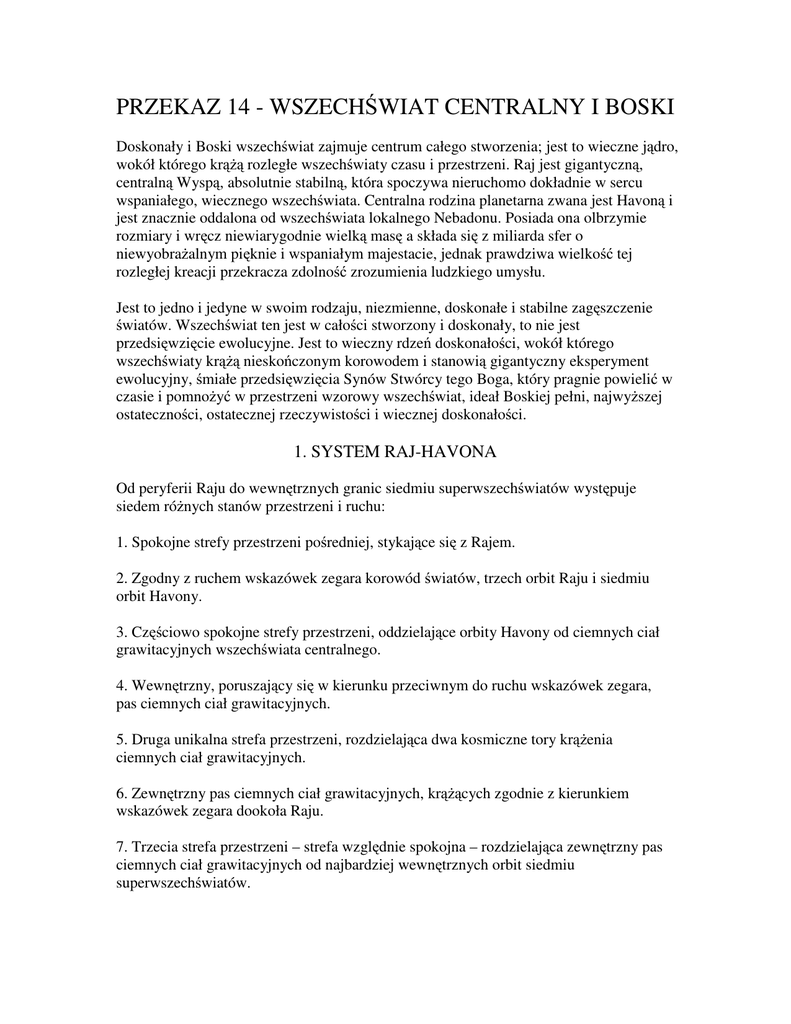 PRZEKAZ 14 - WSZECHŚWIAT CENTRALNY I BOSKI

Doskonały i Boski wszechświat zajmuje centrum całego stworzenia; jest to wieczne jądro, wokół którego krążą rozległe wszechświaty czasu i przestrzeni. Raj jest gigantyczną, centralną Wyspą, absolutnie stabilną, która spoczywa nieruchomo dokładnie w sercu wspaniałego, wiecznego wszechświata. Centralna rodzina planetarna zwana jest Havoną i jest znacznie oddalona od wszechświata lokalnego Nebadonu. Posiada ona olbrzymie rozmiary i wręcz niewiarygodnie wielką masę a składa się z miliarda sfer o niewyobrażalnym pięknie i wspaniałym majestacie, jednak prawdziwa wielkość tej rozległej kreacji przekracza zdolność zrozumienia ludzkiego umysłu.

Jest to jedno i jedyne w swoim rodzaju, niezmienne, doskonałe i stabilne zagęszczenie światów. Wszechświat ten jest w całości stworzony i doskonały, to nie jest przedsięwzięcie ewolucyjne. Jest to wieczny rdzeń doskonałości, wokół którego wszechświaty krążą nieskończonym korowodem i stanowią gigantyczny eksperyment ewolucyjny, śmiałe przedsięwzięcia Synów Stwórcy tego Boga, który pragnie powielić w czasie i pomnożyć w przestrzeni wzorowy wszechświat, ideał Boskiej pełni, najwyższej ostateczności, ostatecznej rzeczywistości i wiecznej doskonałości.

1. SYSTEM RAJ-HAVONA

Od peryferii Raju do wewnętrznych granic siedmiu superwszechświatów występuje siedem różnych stanów przestrzeni i ruchu:

1. Spokojne strefy przestrzeni pośredniej, stykające się z Rajem.

2. Zgodny z ruchem wskazówek zegara korowód światów, trzech orbit Raju i siedmiu orbit Havony.

3. Częściowo spokojne strefy przestrzeni, oddzielające orbity Havony od ciemnych ciał grawitacyjnych wszechświata centralnego.

4. Wewnętrzny, poruszający się w kierunku przeciwnym do ruchu wskazówek zegara, pas ciemnych ciał grawitacyjnych.

5. Druga unikalna strefa przestrzeni, rozdzielająca dwa kosmiczne tory krążenia ciemnych ciał grawitacyjnych.

6. Zewnętrzny pas ciemnych ciał grawitacyjnych, krążących zgodnie z kierunkiem wskazówek zegara dookoła Raju.

7. Trzecia strefa przestrzeni – strefa względnie spokojna – rozdzielająca zewnętrzny pas ciemnych ciał grawitacyjnych od najbardziej wewnętrznych orbit siedmiu superwszechświatów.